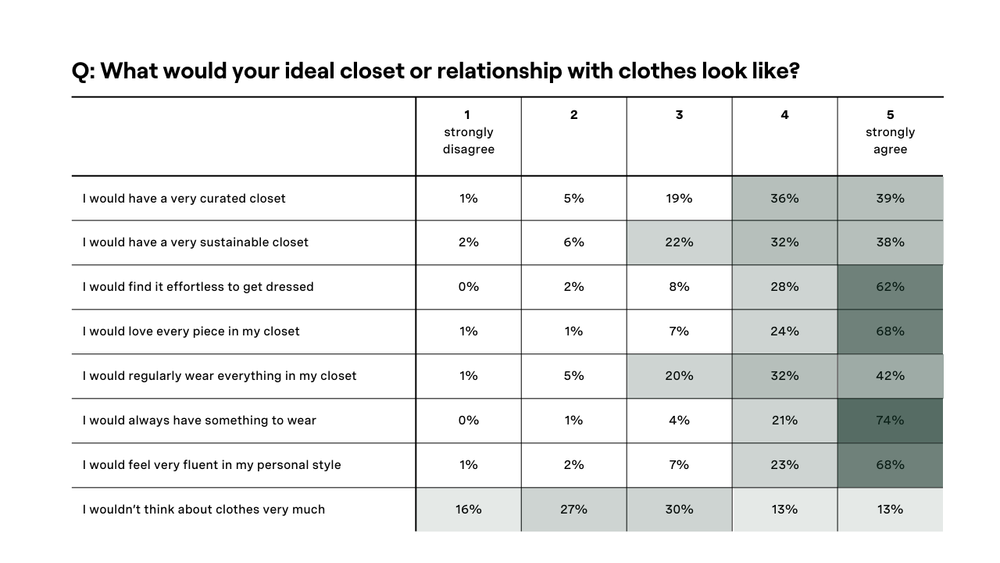 Q: What would your ideal closet or relationship with clothes look like?

| | 1 strongly disagree | 2 | 3 | 4 | 5 strongly agree |
|---|---|---|---|---|---|
| I would have a very curated closet | 1% | 5% | 19% | 36% | 39% |
| I would have a very sustainable closet | 2% | 6% | 22% | 32% | 38% |
| I would find it effortless to get dressed | 0% | 2% | 8% | 28% | 62% |
| I would love every piece in my closet | 1% | 1% | 7% | 24% | 68% |
| I would regularly wear everything in my closet | 1% | 5% | 20% | 32% | 42% |
| I would always have something to wear | 0% | 1% | 4% | 21% | 74% |
| I would feel very fluent in my personal style | 1% | 2% | 7% | 23% | 68% |
| I wouldn't think about clothes very much | 16% | 27% | 30% | 13% | 13% |